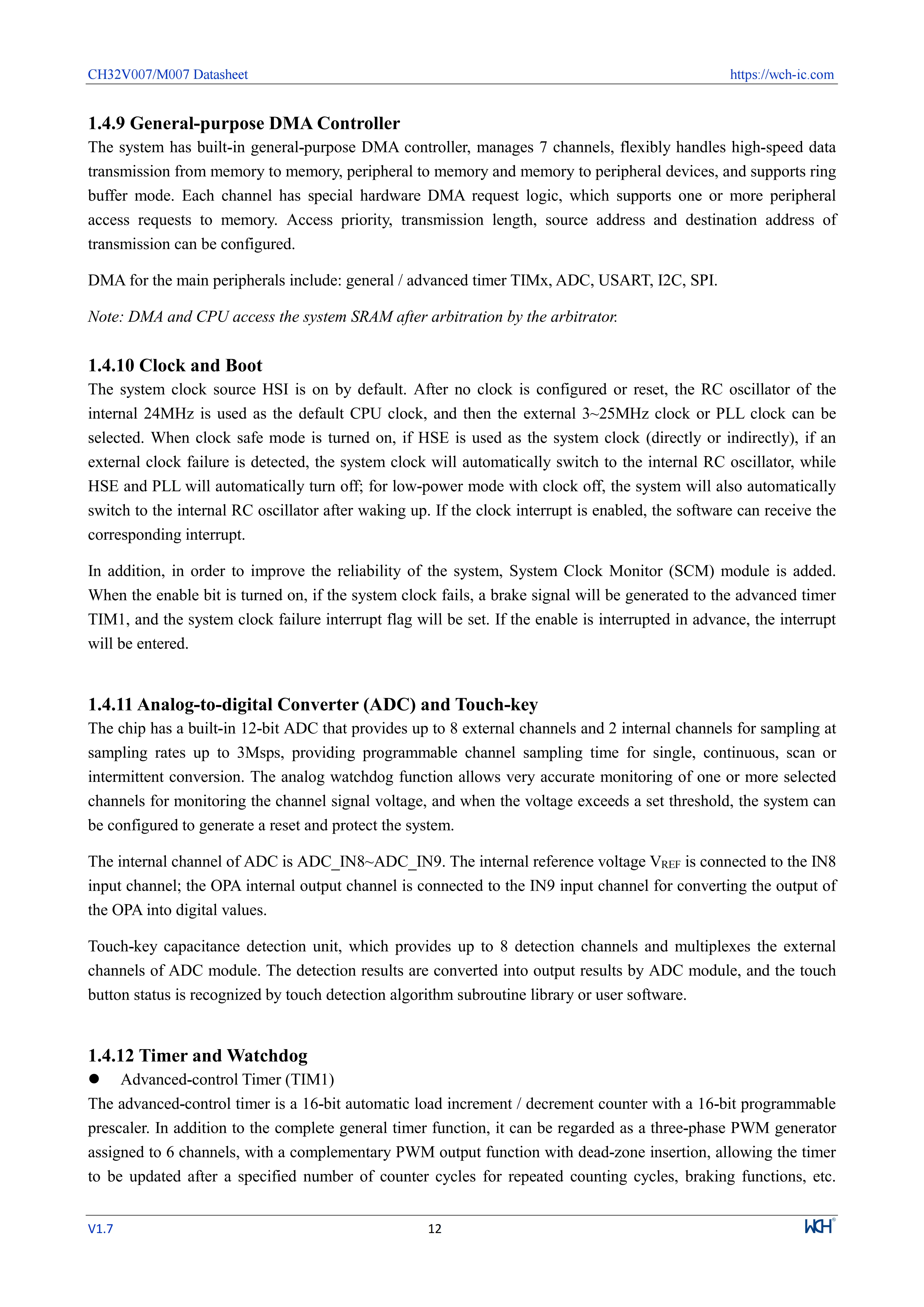 CH32V007/M007 Datasheet https://wch-ic.com

1.4.9 General-purpose DMA Controller

The system has built-in general-purpose DMA controller, manages 7 channels, flexibly handles high-speed data transmission from memory to memory, peripheral to memory and memory to peripheral devices, and supports ring buffer mode. Each channel has special hardware DMA request logic, which supports one or more peripheral access requests to memory. Access priority, transmission length, source address and destination address of transmission can be configured.

DMA for the main peripherals include: general / advanced timer TIMx, ADC, USART, I2C, SPI.

Note: DMA and CPU access the system SRAM after arbitration by the arbitrator.

1.4.10 Clock and Boot

The system clock source HSI is on by default. After no clock is configured or reset, the RC oscillator of the internal 24MHz is used as the default CPU clock, and then the external 3~25MHz clock or PLL clock can be selected. When clock safe mode is turned on, if HSE is used as the system clock (directly or indirectly), if an external clock failure is detected, the system clock will automatically switch to the internal RC oscillator, while HSE and PLL will automatically turn off; for low-power mode with clock off, the system will also automatically switch to the internal RC oscillator after waking up. If the clock interrupt is enabled, the software can receive the corresponding interrupt.

In addition, in order to improve the reliability of the system, System Clock Monitor (SCM) module is added. When the enable bit is turned on, if the system clock fails, a brake signal will be generated to the advanced timer TIM1, and the system clock failure interrupt flag will be set. If the enable is interrupted in advance, the interrupt will be entered.

1.4.11 Analog-to-digital Converter (ADC) and Touch-key

The chip has a built-in 12-bit ADC that provides up to 8 external channels and 2 internal channels for sampling at sampling rates up to 3Msps, providing programmable channel sampling time for single, continuous, scan or intermittent conversion. The analog watchdog function allows very accurate monitoring of one or more selected channels for monitoring the channel signal voltage, and when the voltage exceeds a set threshold, the system can be configured to generate a reset and protect the system.

The internal channel of ADC is ADC_IN8~ADC_IN9. The internal reference voltage $V_{REF}$ is connected to the IN8 input channel; the OPA internal output channel is connected to the IN9 input channel for converting the output of the OPA into digital values.

Touch-key capacitance detection unit, which provides up to 8 detection channels and multiplexes the external channels of ADC module. The detection results are converted into output results by ADC module, and the touch button status is recognized by touch detection algorithm subroutine library or user software.

1.4.12 Timer and Watchdog

● Advanced-control Timer (TIM1)

The advanced-control timer is a 16-bit automatic load increment / decrement counter with a 16-bit programmable prescaler. In addition to the complete general timer function, it can be regarded as a three-phase PWM generator assigned to 6 channels, with a complementary PWM output function with dead-zone insertion, allowing the timer to be updated after a specified number of counter cycles for repeated counting cycles, braking functions, etc.

V1.7 12 WCH®